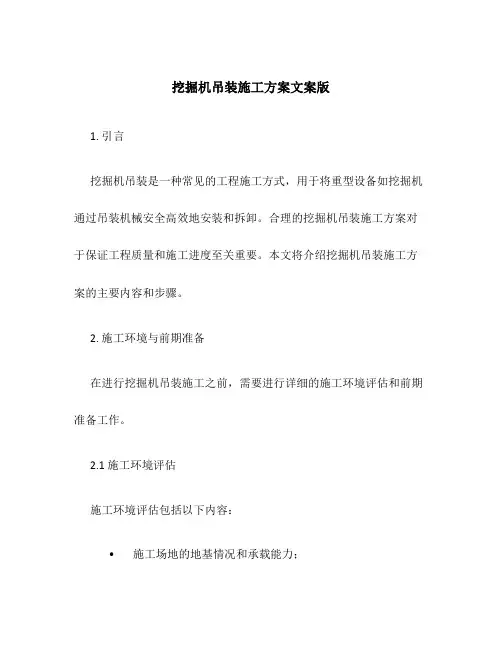 挖掘机吊装施工方案文案版

1. 引言

挖掘机吊装是一种常见的工程施工方式，用于将重型设备如挖掘机通过吊装机械安全高效地安装和拆卸。合理的挖掘机吊装施工方案对于保证工程质量和施工进度至关重要。本文将介绍挖掘机吊装施工方案的主要内容和步骤。

2. 施工环境与前期准备

在进行挖掘机吊装施工之前，需要进行详细的施工环境评估和前期准备工作。

2.1 施工环境评估

施工环境评估包括以下内容：

• 施工场地的地基情况和承载能力；